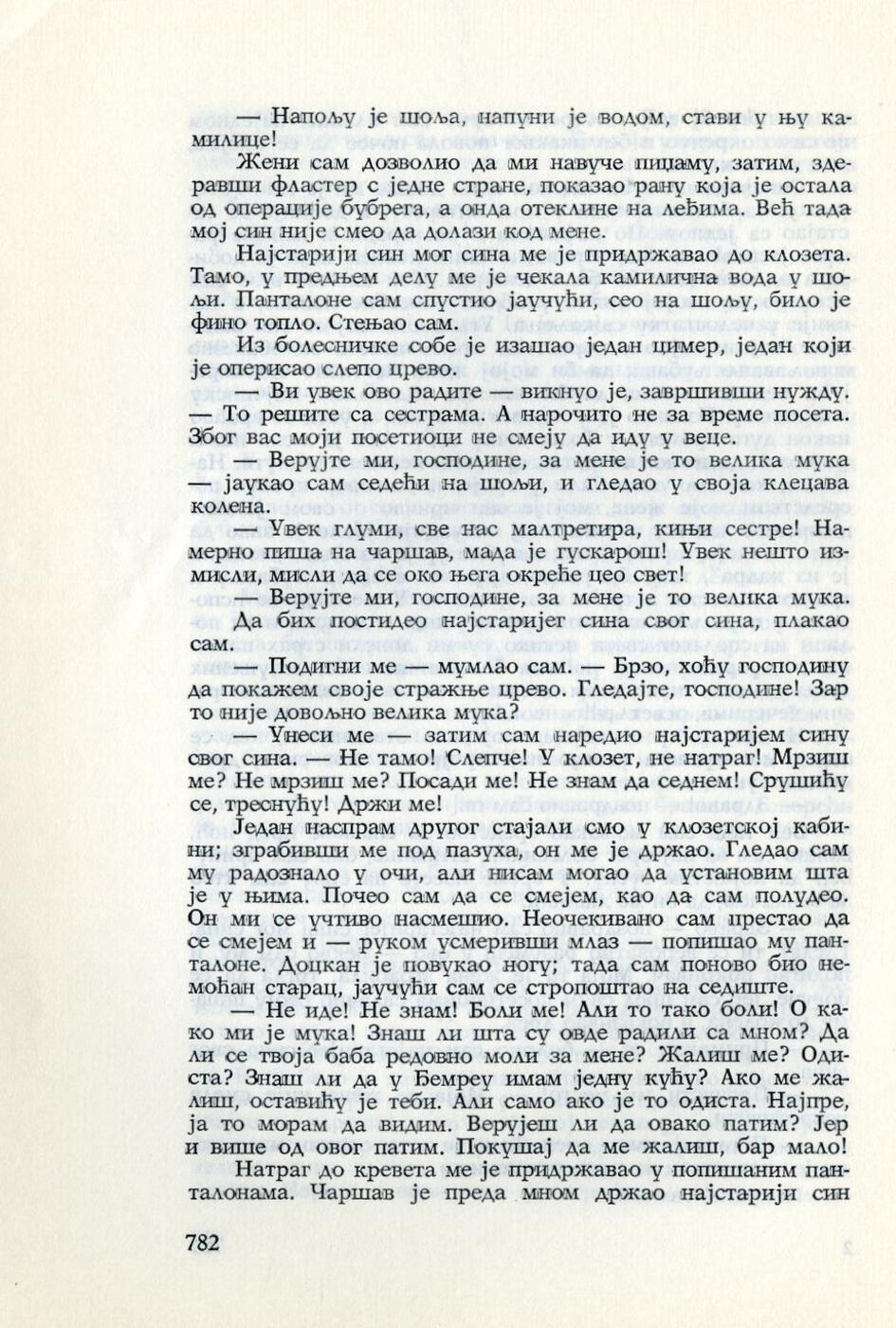 — Напољу је шоља, напуни је водом, стави у њу камилице!

Жени сам дозволио да ми навуче пиџаму, затим, здеравши фластер с једне стране, показао рану која је остала од операције бубрега, а онда отеклине на леђима. Већ тада мој син није смео да долази код мене.

Најстарији син мог сина ме је придржавао до клозета. Тамо, у предњем делу ме је чекала камилична вода у шољи. Панталоне сам спустио јаучући, сео на шољу, било је фино топло. Стењао сам.

Из болесничке собе је изашао један цимер, један који је оперисао слепо црево.

— Ви увек ово радите — викнуо је, завршивши нужду. — То решите са сестрама. А нарочито не за време посета. Због вас моји посетиоци не смеју да иду у веце.

— Верујте ми, господине, за мене је то велика мука — јаукао сам седећи на шољи, и гледао у своја клецава колена.

— Увек глуми, све нас малтретира, кињи сестре! Намерно пиша на чаршав, мада је гускарош! Увек нешто измисли, мисли да се око њега окреће цео свет!

— Верујте ми, господине, за мене је то велика мука. Да бих постидео најстаријег сина свог сина, плакао сам.

— Подигни ме — мумлао сам. — Брзо, хоћу господину да покажем своје стражње црево. Гледајте, господине! Зар то није довољно велика мука?

— Унеси ме — затим сам наредио најстаријем сину свог сина. — Не тамо! Слепче! У клозет, не натраг! Мрзиш ме? Не мрзиш ме? Посади ме! Не знам да седнем! Срушићу се, треснућу! Држи ме!

Један наспрам другог стајали смо у клозетској кабини; зграбивши ме под пазуха, он ме је држао. Гледао сам му радознало у очи, али нисам могао да установим шта је у њима. Почео сам да се смејем, као да сам полудео. Он ми се учтиво насмешио. Неочекивано сам престао да се смејем и — руком усмеривши млаз — попишао му панталоне. Доцкан је повукао ногу; тада сам поново био немоћан старац, јаучући сам се стропоштао на седиште.

— Не иде! Не знам! Боли ме! Али то тако боли! О како ми је мука! Знаш ли шта су овде радили са мном? Да ли се твоја баба редовно моли за мене? Жалиш ме? Одиста? Знаш ли да у Бемреу имам једну кућу? Ако ме жалиш, оставићу је теби. Али само ако је то одиста. Најпре, ја то морам да видим. Верујеш ли да овако патим? Јер и више од овог патим. Покушај да ме жалиш, бар мало!

Натраг до кревета ме је придржавао у попишаним панталонама. Чаршав је преда мном држао најстарији син

782